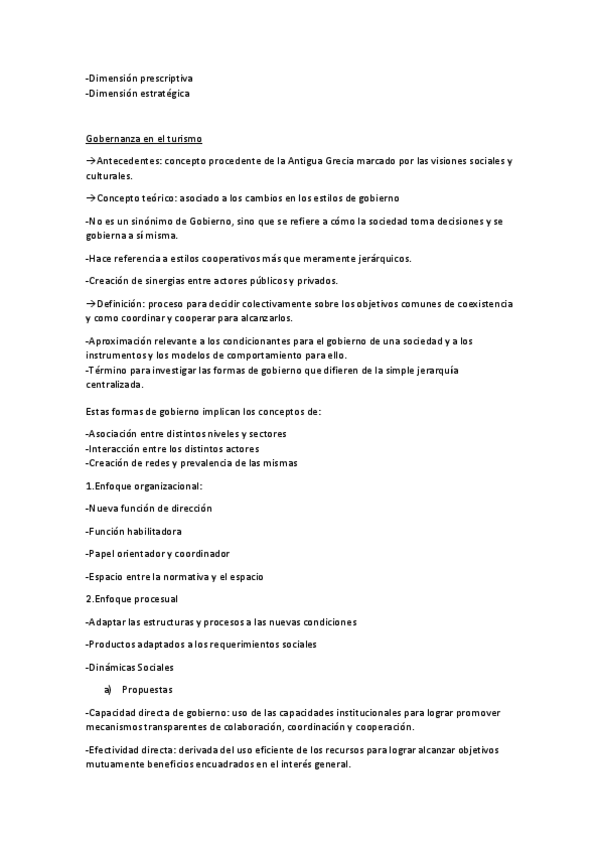 -Dimensión prescriptiva
-Dimensión estratégica

Gobernanza en el turismo

→Antecedentes: concepto procedente de la Antigua Grecia marcado por las visiones sociales y culturales.

→Concepto teórico: asociado a los cambios en los estilos de gobierno

-No es un sinónimo de Gobierno, sino que se refiere a cómo la sociedad toma decisiones y se gobierna a sí misma.

-Hace referencia a estilos cooperativos más que meramente jerárquicos.

-Creación de sinergias entre actores públicos y privados.

→Definición: proceso para decidir colectivamente sobre los objetivos comunes de coexistencia y como coordinar y cooperar para alcanzarlos.

-Aproximación relevante a los condicionantes para el gobierno de una sociedad y a los instrumentos y los modelos de comportamiento para ello.
-Término para investigar las formas de gobierno que difieren de la simple jerarquía centralizada.

Estas formas de gobierno implican los conceptos de:

-Asociación entre distintos niveles y sectores
-Interacción entre los distintos actores
-Creación de redes y prevalencia de las mismas

1.Enfoque organizacional:

-Nueva función de dirección

-Función habilitadora

-Papel orientador y coordinador

-Espacio entre la normativa y el espacio

2.Enfoque procesual

-Adaptar las estructuras y procesos a las nuevas condiciones

-Productos adaptados a los requerimientos sociales

-Dinámicas Sociales

a) Propuestas

-Capacidad directa de gobierno: uso de las capacidades institucionales para lograr promover mecanismos transparentes de colaboración, coordinación y cooperación.

-Efectividad directa: derivada del uso eficiente de los recursos para lograr alcanzar objetivos mutuamente beneficios encuadrados en el interés general.